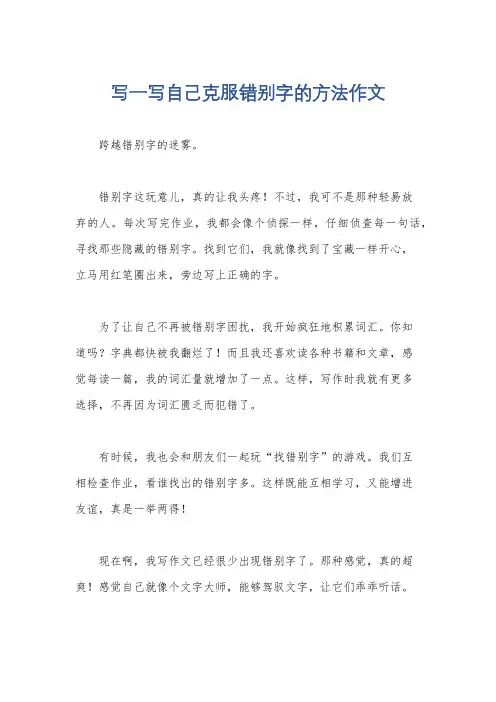 写一写自己克服错别字的方法作文

跨越错别字的迷雾。

错别字这玩意儿，真的让我头疼！不过，我可不是那种轻易放弃的人。每次写完作业，我都会像个侦探一样，仔细侦查每一句话，寻找那些隐藏的错别字。找到它们，我就像找到了宝藏一样开心，立马用红笔圈出来，旁边写上正确的字。

为了让自己不再被错别字困扰，我开始疯狂地积累词汇。你知道吗？字典都快被我翻烂了！而且我还喜欢读各种书籍和文章，感觉每读一篇，我的词汇量就增加了一点。这样，写作时我就有更多选择，不再因为词汇匮乏而犯错了。

有时候，我也会和朋友们一起玩“找错别字”的游戏。我们互相检查作业，看谁找出的错别字多。这样既能互相学习，又能增进友谊，真是一举两得！

现在啊，我写作文已经很少出现错别字了。那种感觉，真的超爽！感觉自己就像个文字大师，能够驾驭文字，让它们乖乖听话。